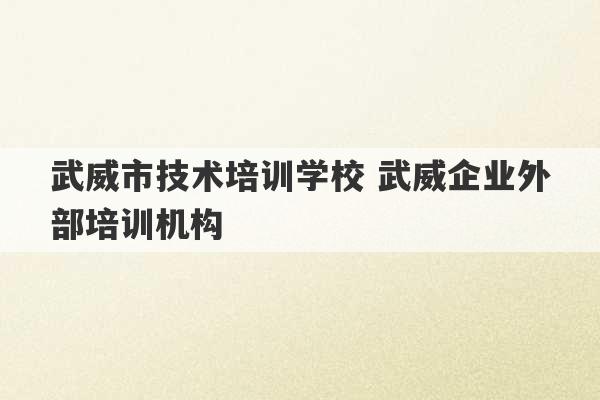 武威市技术培训学校 武威企业外部培训机构